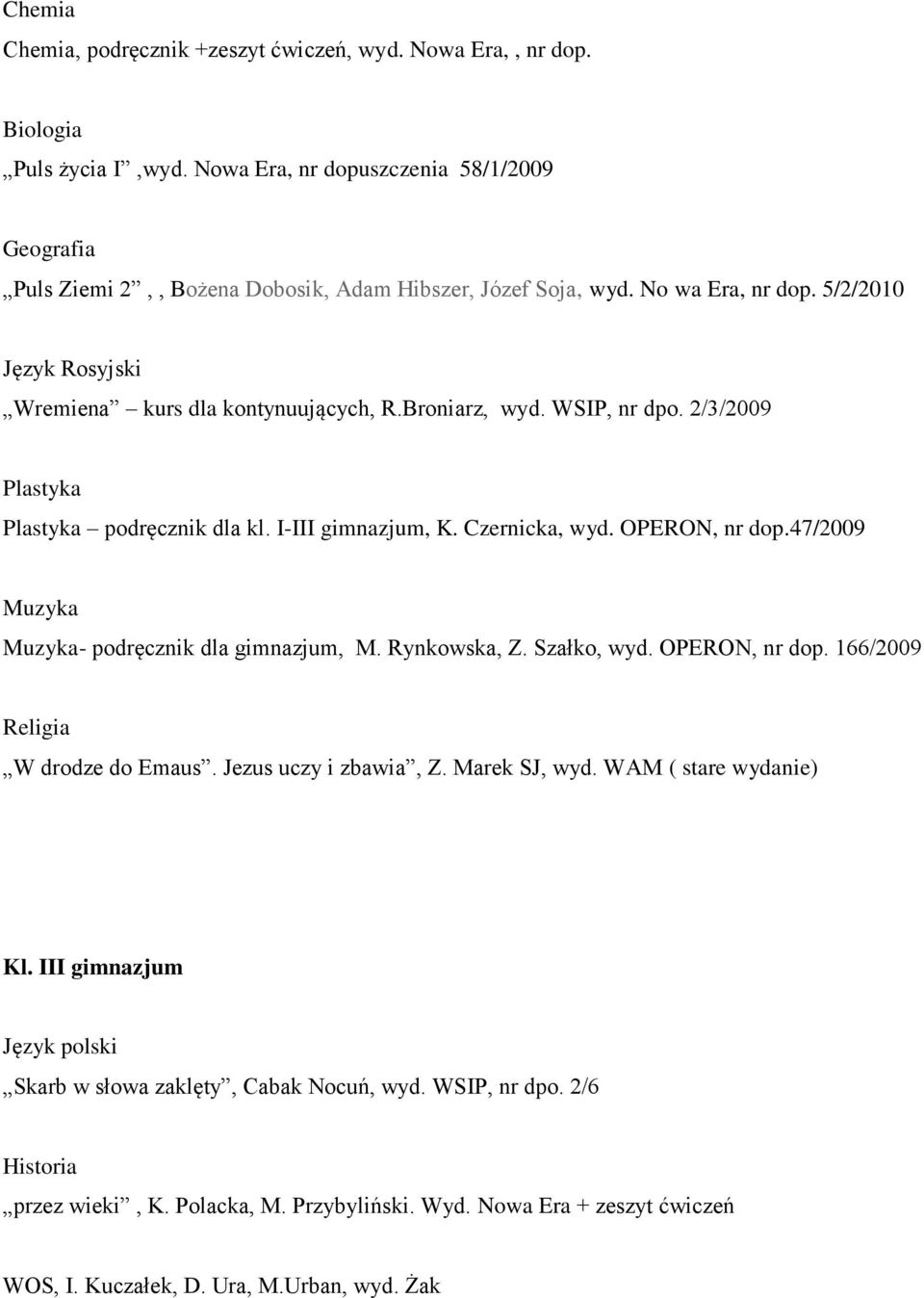 Chemia

Chemia, podręcznik +zeszyt ćwiczeń, wyd. Nowa Era, , nr dop.

Biologia

„Puls życia I” ,wyd. Nowa Era, nr dopuszczenia 58/1/2009

Geografia

„Puls Ziemi 2” , , Bożena Dobosik, Adam Hibszer, Józef Soja, wyd. No wa Era, nr dop. 5/2/2010

Język Rosyjski

„Wremiena” – kurs dla kontynuujących, R.Broniarz, wyd. WSIP, nr dpo. 2/3/2009

Plastyka

Plastyka – podręcznik dla kl. I-III gimnazjum, K. Czernicka, wyd. OPERON, nr dop.47/2009

Muzyka

Muzyka- podręcznik dla gimnazjum, M. Rynkowska, Z. Szałko, wyd. OPERON, nr dop. 166/2009

Religia

„W drodze do Emaus”. Jezus uczy i zbawia”, Z. Marek SJ, wyd. WAM ( stare wydanie)

Kl. III gimnazjum

Język polski

„Skarb w słowa zaklęty”, Cabak Nocuń, wyd. WSIP, nr dpo. 2/6

Historia

„przez wieki” , K. Polacka, M. Przybyliński. Wyd. Nowa Era + zeszyt ćwiczeń

WOS, I. Kuczałek, D. Ura, M.Urban, wyd. Żak